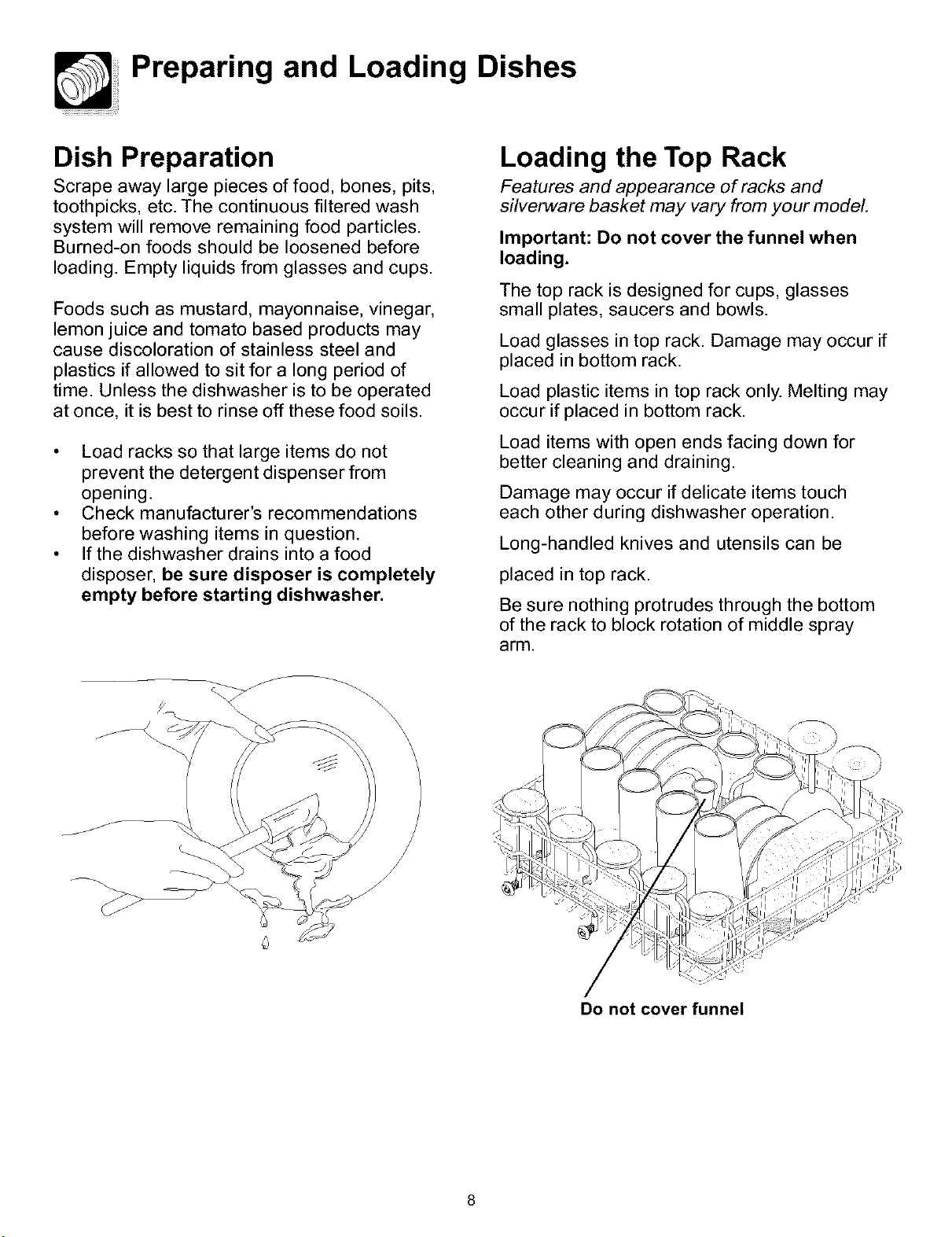 Preparing and Loading Dishes

Dish Preparation

Scrape away large pieces of food, bones, pits, toothpicks, etc. The continuous filtered wash system will remove remaining food particles. Burned-on foods should be loosened before loading. Empty liquids from glasses and cups.

Foods such as mustard, mayonnaise, vinegar, lemon juice and tomato based products may cause discoloration of stainless steel and plastics if allowed to sit for a long period of time. Unless the dishwasher is to be operated at once, it is best to rinse off these food soils.

• Load racks so that large items do not prevent the detergent dispenser from opening.
• Check manufacturer's recommendations before washing items in question.
• If the dishwasher drains into a food disposer, be sure disposer is completely empty before starting dishwasher.

Loading the Top Rack

Features and appearance of racks and silverware basket may vary from your model.

Important: Do not cover the funnel when loading.

The top rack is designed for cups, glasses small plates, saucers and bowls.

Load glasses in top rack. Damage may occur if placed in bottom rack.

Load plastic items in top rack only. Melting may occur if placed in bottom rack.

Load items with open ends facing down for better cleaning and draining.

Damage may occur if delicate items touch each other during dishwasher operation.

Long-handled knives and utensils can be

placed in top rack.

Be sure nothing protrudes through the bottom of the rack to block rotation of middle spray arm.

Do not cover funnel

8